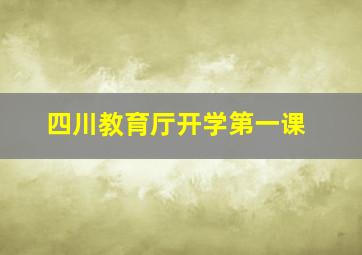 四川教育厅开学第一课